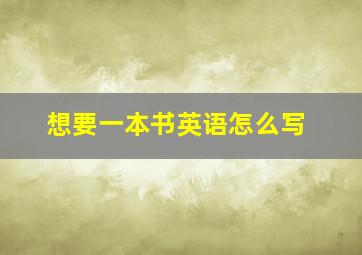 想要一本书英语怎么写